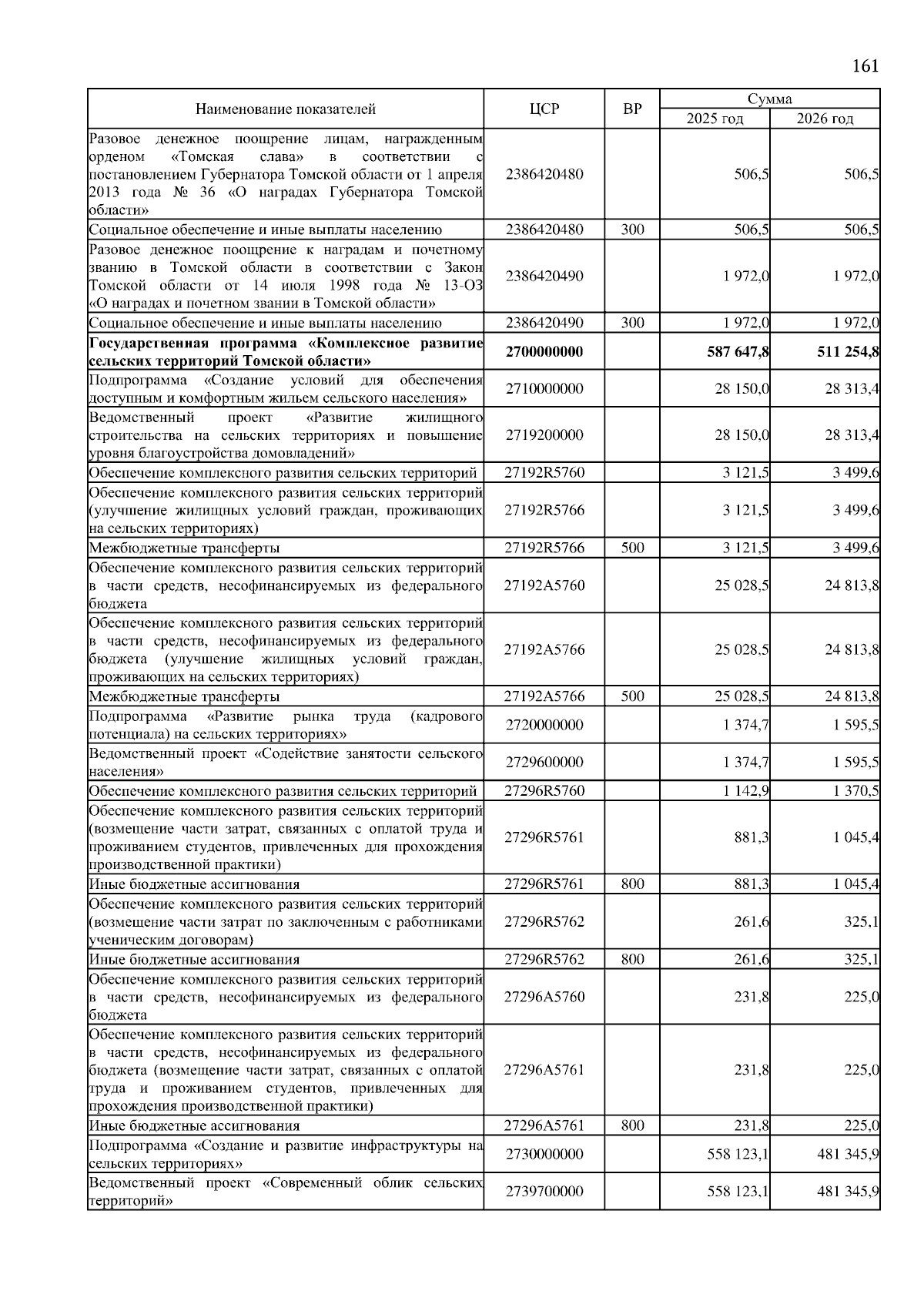 161

| Наименование показателей | ЦСР | ВР | Сумма 2025 год | Сумма 2026 год |
|---|---|---|---|---|
| Разовое денежное поощрение лицам, награжденным орденом «Томская слава» в соответствии с постановлением Губернатора Томской области от 1 апреля 2013 года № 36 «О наградах Губернатора Томской области» | 2386420480 | | 506,5 | 506,5 |
| Социальное обеспечение и иные выплаты населению | 2386420480 | 300 | 506,5 | 506,5 |
| Разовое денежное поощрение к наградам и почетному званию в Томской области в соответствии с Закон Томской области от 14 июля 1998 года № 13-ОЗ «О наградах и почетном звании в Томской области» | 2386420490 | | 1 972,0 | 1 972,0 |
| Социальное обеспечение и иные выплаты населению | 2386420490 | 300 | 1 972,0 | 1 972,0 |
| **Государственная программа «Комплексное развитие сельских территорий Томской области»** | **2700000000** | | **587 647,8** | **511 254,8** |
| Подпрограмма «Создание условий для обеспечения доступным и комфортным жильем сельского населения» | 2710000000 | | 28 150,0 | 28 313,4 |
| Ведомственный проект «Развитие жилищного строительства на сельских территориях и повышение уровня благоустройства домовладений» | 2719200000 | | 28 150,0 | 28 313,4 |
| Обеспечение комплексного развития сельских территорий | 27192R5760 | | 3 121,5 | 3 499,6 |
| Обеспечение комплексного развития сельских территорий (улучшение жилищных условий граждан, проживающих на сельских территориях) | 27192R5766 | | 3 121,5 | 3 499,6 |
| Межбюджетные трансферты | 27192R5766 | 500 | 3 121,5 | 3 499,6 |
| Обеспечение комплексного развития сельских территорий в части средств, несофинансируемых из федерального бюджета | 27192A5760 | | 25 028,5 | 24 813,8 |
| Обеспечение комплексного развития сельских территорий в части средств, несофинансируемых из федерального бюджета (улучшение жилищных условий граждан, проживающих на сельских территориях) | 27192A5766 | | 25 028,5 | 24 813,8 |
| Межбюджетные трансферты | 27192A5766 | 500 | 25 028,5 | 24 813,8 |
| Подпрограмма «Развитие рынка труда (кадрового потенциала) на сельских территориях» | 2720000000 | | 1 374,7 | 1 595,5 |
| Ведомственный проект «Содействие занятости сельского населения» | 2729600000 | | 1 374,7 | 1 595,5 |
| Обеспечение комплексного развития сельских территорий | 27296R5760 | | 1 142,9 | 1 370,5 |
| Обеспечение комплексного развития сельских территорий (возмещение части затрат, связанных с оплатой труда и проживанием студентов, привлеченных для прохождения производственной практики) | 27296R5761 | | 881,3 | 1 045,4 |
| Иные бюджетные ассигнования | 27296R5761 | 800 | 881,3 | 1 045,4 |
| Обеспечение комплексного развития сельских территорий (возмещение части затрат по заключенным с работниками ученическим договорам) | 27296R5762 | | 261,6 | 325,1 |
| Иные бюджетные ассигнования | 27296R5762 | 800 | 261,6 | 325,1 |
| Обеспечение комплексного развития сельских территорий в части средств, несофинансируемых из федерального бюджета | 27296A5760 | | 231,8 | 225,0 |
| Обеспечение комплексного развития сельских территорий в части средств, несофинансируемых из федерального бюджета (возмещение части затрат, связанных с оплатой труда и проживанием студентов, привлеченных для прохождения производственной практики) | 27296A5761 | | 231,8 | 225,0 |
| Иные бюджетные ассигнования | 27296A5761 | 800 | 231,8 | 225,0 |
| Подпрограмма «Создание и развитие инфраструктуры на сельских территориях» | 2730000000 | | 558 123,1 | 481 345,9 |
| Ведомственный проект «Современный облик сельских территорий» | 2739700000 | | 558 123,1 | 481 345,9 |